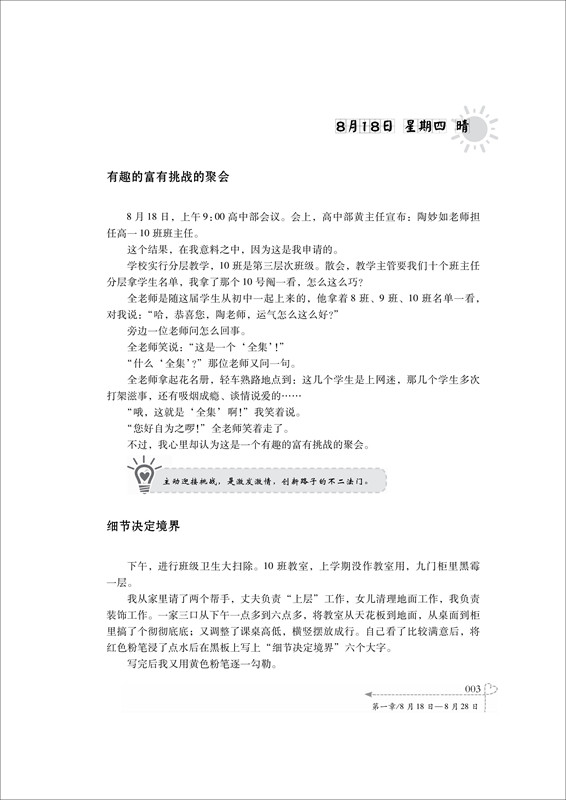 8月18日 星期四 晴

有趣的富有挑战的聚会

8月18日，上午9:00高中部会议。会上，高中部黄主任宣布：陶妙如老师担任高一10班班主任。

这个结果，在我意料之中，因为这是我申请的。

学校实行分层教学，10班是第三层次班级。散会，教学主管要我们十个班主任分层拿学生名单，我拿了那个10号阄一看，怎么这么巧？

全老师是随这届学生从初中一起上来的，他拿着8班、9班、10班名单一看，对我说："哈，恭喜您，陶老师，运气怎么这么好？"

旁边一位老师问怎么回事。

全老师笑说："这是一个'全集'！"

"什么'全集'？"那位老师又问一句。

全老师拿起花名册，轻车熟路地点到：这几个学生是上网迷，那几个学生多次打架滋事，还有吸烟成瘾、谈情说爱的……

"哦，这就是'全集'啊！"我笑着说。

"您好自为之啰！"全老师笑着走了。

不过，我心里却认为这是一个有趣的富有挑战的聚会。

主动迎接挑战，是激发激情，创新路子的不二法门。

细节决定境界

下午，进行班级卫生大扫除。10班教室，上学期没作教室用，九门柜里黑霉一层。

我从家里请了两个帮手，丈夫负责"上层"工作，女儿清理地面工作，我负责装饰工作。一家三口从下午一点多到六点多，将教室从天花板到地面，从桌面到柜里搞了个彻彻底底；又调整了课桌高低，横竖摆放成行。自己看了比较满意后，将红色粉笔浸了点水后在黑板上写上"细节决定境界"六个大字。

写完后我又用黄色粉笔逐一勾勒。

003

第一章/8月18日—8月28日